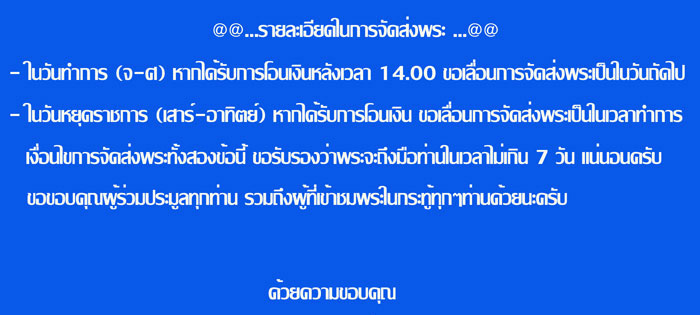 @@...รายละเอียดในการจัดส่งพระ ...@@

- ในวันทำการ (จ-ศ) หากได้รับการโอนเงินหลังเวลา 14.00 ขอเลื่อนการจัดส่งพระเป็นในวันถัดไป

- ในวันหยุดราชการ (เสาร์-อาทิตย์) หากได้รับการโอนเงิน ขอเลื่อนการจัดส่งพระเป็นในเวลาทำการ

เงื่อนไขการจัดส่งพระทั้งสองข้อนี้ ขอรับรองว่าพระจะถึงมือท่านในเวลาไม่เกิน 7 วัน แน่นอนครับ

ขอขอบคุณผู้ร่วมประมูลทุกท่าน รวมถึงผู้ที่เข้าชมพระในกระทู้ทุกๆท่านด้วยนะครับ

ด้วยความขอบคุณ